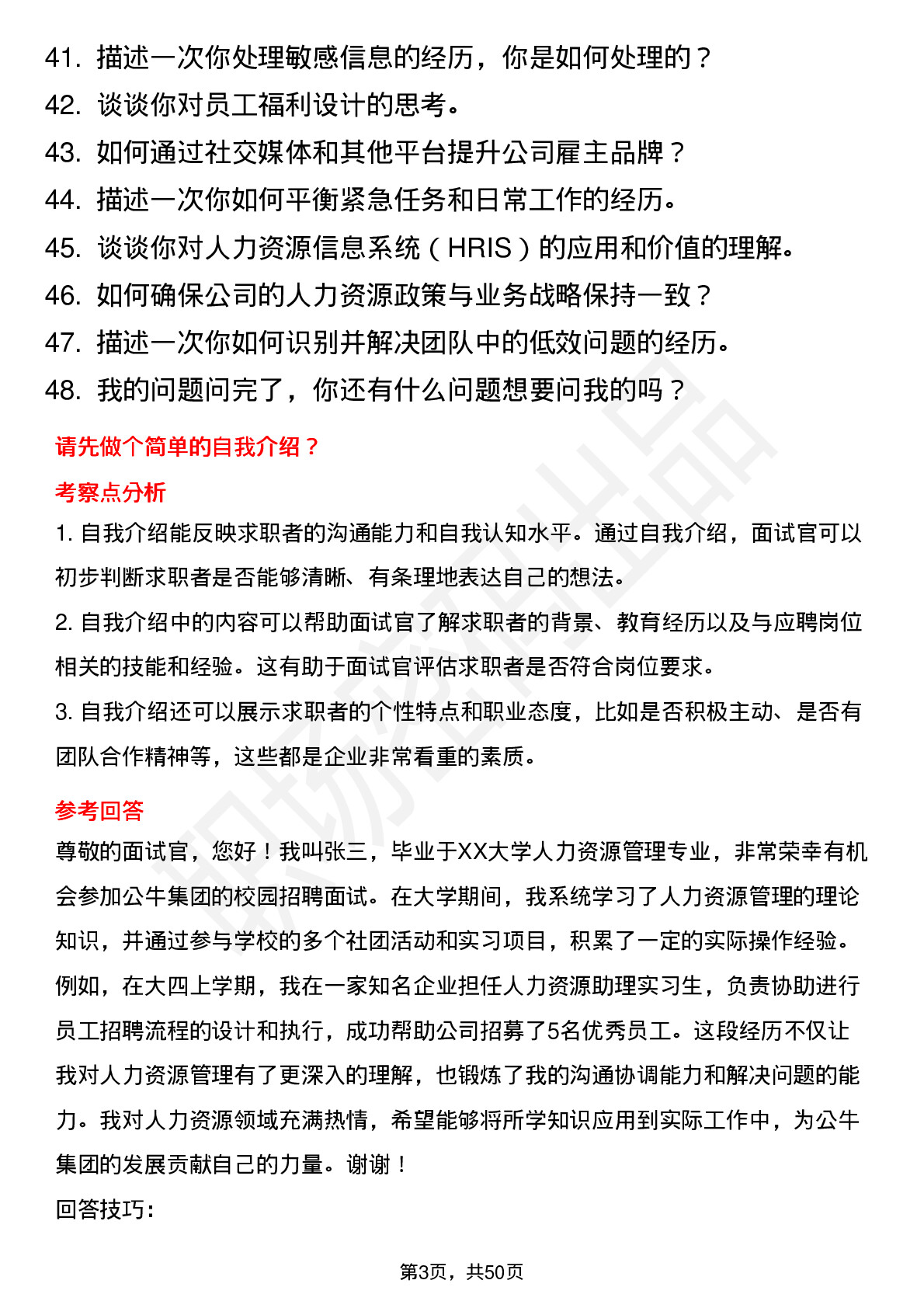 41. 描述一次你处理敏感信息的经历，你是如何处理的？
42. 谈谈你对员工福利设计的思考。
43. 如何通过社交媒体和其他平台提升公司雇主品牌？
44. 描述一次你如何平衡紧急任务和日常工作的经历。
45. 谈谈你对人力资源信息系统（HRIS）的应用和价值的理解。
46. 如何确保公司的人力资源政策与业务战略保持一致？
47. 描述一次你如何识别并解决团队中的低效问题的经历。
48. 我的问题问完了，你还有什么问题想要问我的吗？

请先做个简单的自我介绍？

考察点分析

1. 自我介绍能反映求职者的沟通能力和自我认知水平。通过自我介绍，面试官可以初步判断求职者是否能够清晰、有条理地表达自己的想法。

2. 自我介绍中的内容可以帮助面试官了解求职者的背景、教育经历以及与应聘岗位相关的技能和经验。这有助于面试官评估求职者是否符合岗位要求。

3. 自我介绍还可以展示求职者的个性特点和职业态度，比如是否积极主动、是否有团队合作精神等，这些都是企业非常看重的素质。

参考回答

尊敬的面试官，您好！我叫张三，毕业于XX大学人力资源管理专业，非常荣幸有机会参加公牛集团的校园招聘面试。在大学期间，我系统学习了人力资源管理的理论知识，并通过参与学校的多个社团活动和实习项目，积累了一定的实际操作经验。例如，在大四上学期，我在一家知名企业担任人力资源助理实习生，负责协助进行员工招聘流程的设计和执行，成功帮助公司招募了5名优秀员工。这段经历不仅让我对人力资源管理有了更深入的理解，也锻炼了我的沟通协调能力和解决问题的能力。我对人力资源领域充满热情，希望能够将所学知识应用到实际工作中，为公牛集团的发展贡献自己的力量。谢谢！

回答技巧:

第3页，共50页